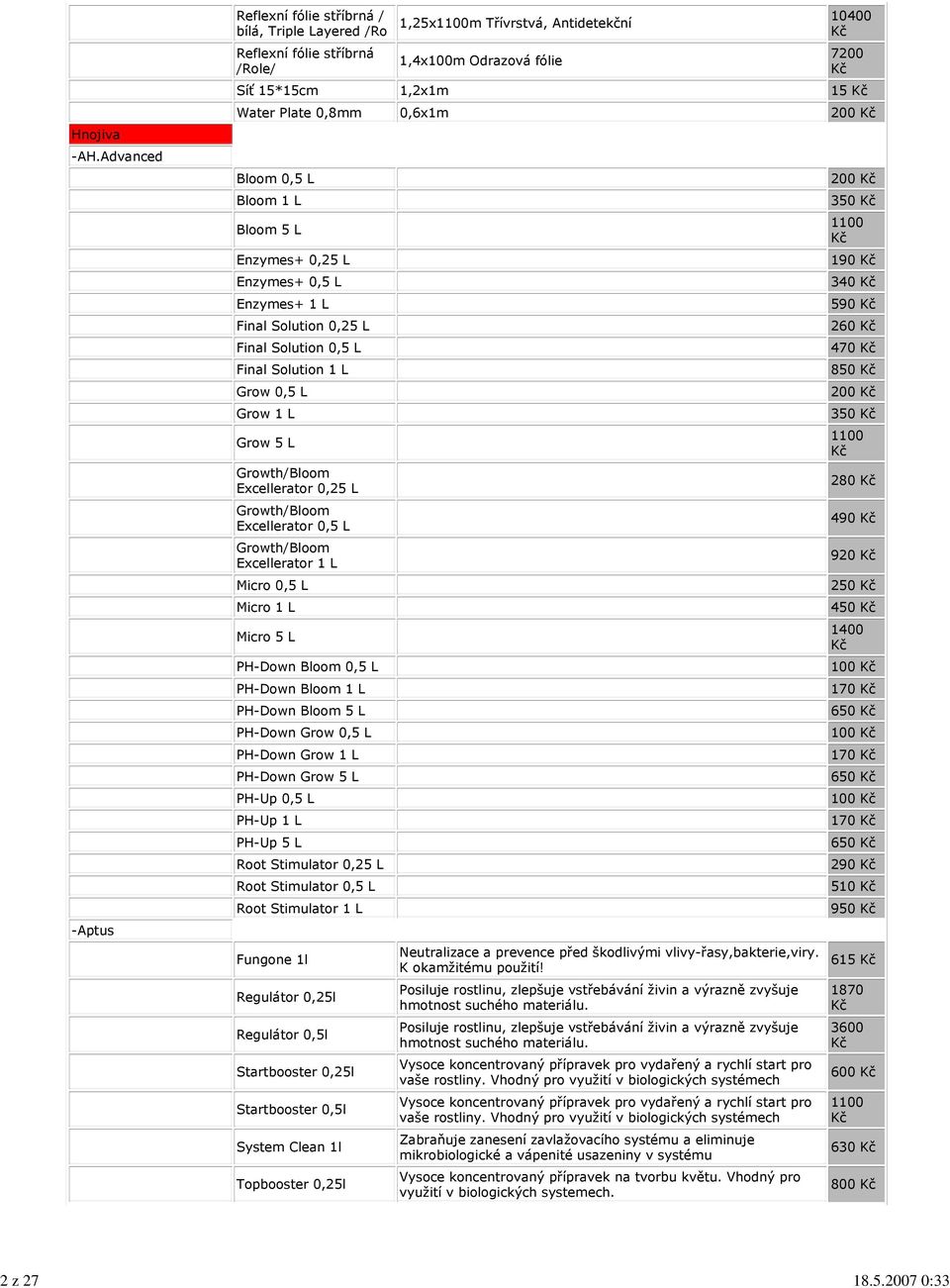 | | | | |
|---|---|---|---|
| | Reflexní fólie stříbrná / bílá, Triple Layered /Ro | 1,25x1100m Třívrstvá, Antidetekční | 10400 Kč |
| | Reflexní fólie stříbrná /Role/ | 1,4x100m Odrazová fólie | 7200 Kč |
| | Síť 15*15cm | 1,2x1m | 15 Kč |
| | Water Plate 0,8mm | 0,6x1m | 200 Kč |
| Hnojiva | | | |
| -AH.Advanced | | | |
| | Bloom 0,5 L | | 200 Kč |
| | Bloom 1 L | | 350 Kč |
| | Bloom 5 L | | 1100 Kč |
| | Enzymes+ 0,25 L | | 190 Kč |
| | Enzymes+ 0,5 L | | 340 Kč |
| | Enzymes+ 1 L | | 590 Kč |
| | Final Solution 0,25 L | | 260 Kč |
| | Final Solution 0,5 L | | 470 Kč |
| | Final Solution 1 L | | 850 Kč |
| | Grow 0,5 L | | 200 Kč |
| | Grow 1 L | | 350 Kč |
| | Grow 5 L | | 1100 Kč |
| | Growth/Bloom Excellerator 0,25 L | | 280 Kč |
| | Growth/Bloom Excellerator 0,5 L | | 490 Kč |
| | Growth/Bloom Excellerator 1 L | | 920 Kč |
| | Micro 0,5 L | | 250 Kč |
| | Micro 1 L | | 450 Kč |
| | Micro 5 L | | 1400 Kč |
| | PH-Down Bloom 0,5 L | | 100 Kč |
| | PH-Down Bloom 1 L | | 170 Kč |
| | PH-Down Bloom 5 L | | 650 Kč |
| | PH-Down Grow 0,5 L | | 100 Kč |
| | PH-Down Grow 1 L | | 170 Kč |
| | PH-Down Grow 5 L | | 650 Kč |
| | PH-Up 0,5 L | | 100 Kč |
| | PH-Up 1 L | | 170 Kč |
| | PH-Up 5 L | | 650 Kč |
| | Root Stimulator 0,25 L | | 290 Kč |
| | Root Stimulator 0,5 L | | 510 Kč |
| | Root Stimulator 1 L | | 950 Kč |
| -Aptus | | | |
| | Fungone 1l | Neutralizace a prevence před škodlivými vlivy-řasy,bakterie,viry. K okamžitému použití! | 615 Kč |
| | Regulátor 0,25l | Posiluje rostlinu, zlepšuje vstřebávání živin a výrazně zvyšuje hmotnost suchého materiálu. | 1870 Kč |
| | Regulátor 0,5l | Posiluje rostlinu, zlepšuje vstřebávání živin a výrazně zvyšuje hmotnost suchého materiálu. | 3600 Kč |
| | Startbooster 0,25l | Vysoce koncentrovaný přípravek pro vydařený a rychlí start pro vaše rostliny. Vhodný pro využití v biologických systémech | 600 Kč |
| | Startbooster 0,5l | Vysoce koncentrovaný přípravek pro vydařený a rychlí start pro vaše rostliny. Vhodný pro využití v biologických systémech | 1100 Kč |
| | System Clean 1l | Zabraňuje zanesení zavlažovacího systému a eliminuje mikrobiologické a vápenité usazeniny v systému | 630 Kč |
| | Topbooster 0,25l | Vysoce koncentrovaný přípravek na tvorbu květu. Vhodný pro využití v biologických systemech. | 800 Kč |

2 z 27

18.5.2007 0:33